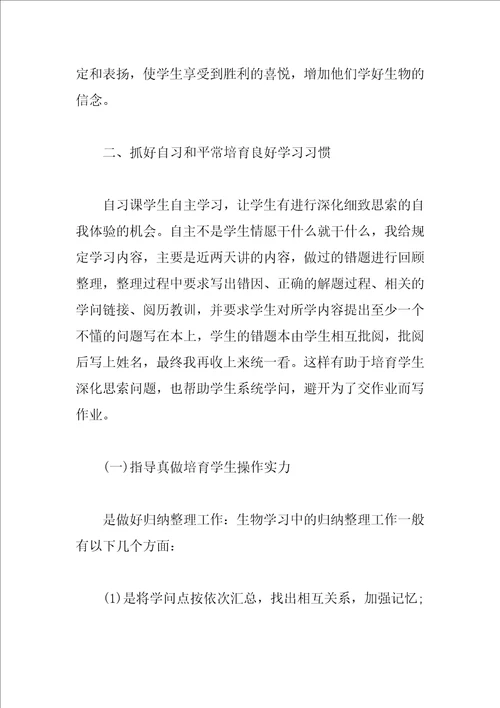 定和表扬，使学生享受到胜利的喜悦，增加他们学好生物的信念。

二、抓好自习和平常培育良好学习习惯

自习课学生自主学习，让学生有进行深化细致思索的自我体验的机会。自主不是学生情愿干什么就干什么，我给规定学习内容，主要是近两天讲的内容，做过的错题进行回顾整理，整理过程中要求写出错因、正确的解题过程、相关的学问链接、阅历教训，并要求学生对所学内容提出至少一个不懂的问题写在本上，学生的错题本由学生相互批阅，批阅后写上姓名，最终我再收上来统一看。这样有助于培育学生深化思索问题，也帮助学生系统学问，避开为了交作业而写作业。

(一)指导真做培育学生操作实力

是做好归纳整理工作：生物学习中的归纳整理工作一般有以下几个方面：

(1)是将学问点按依次汇总，找出相互关系，加强记忆；